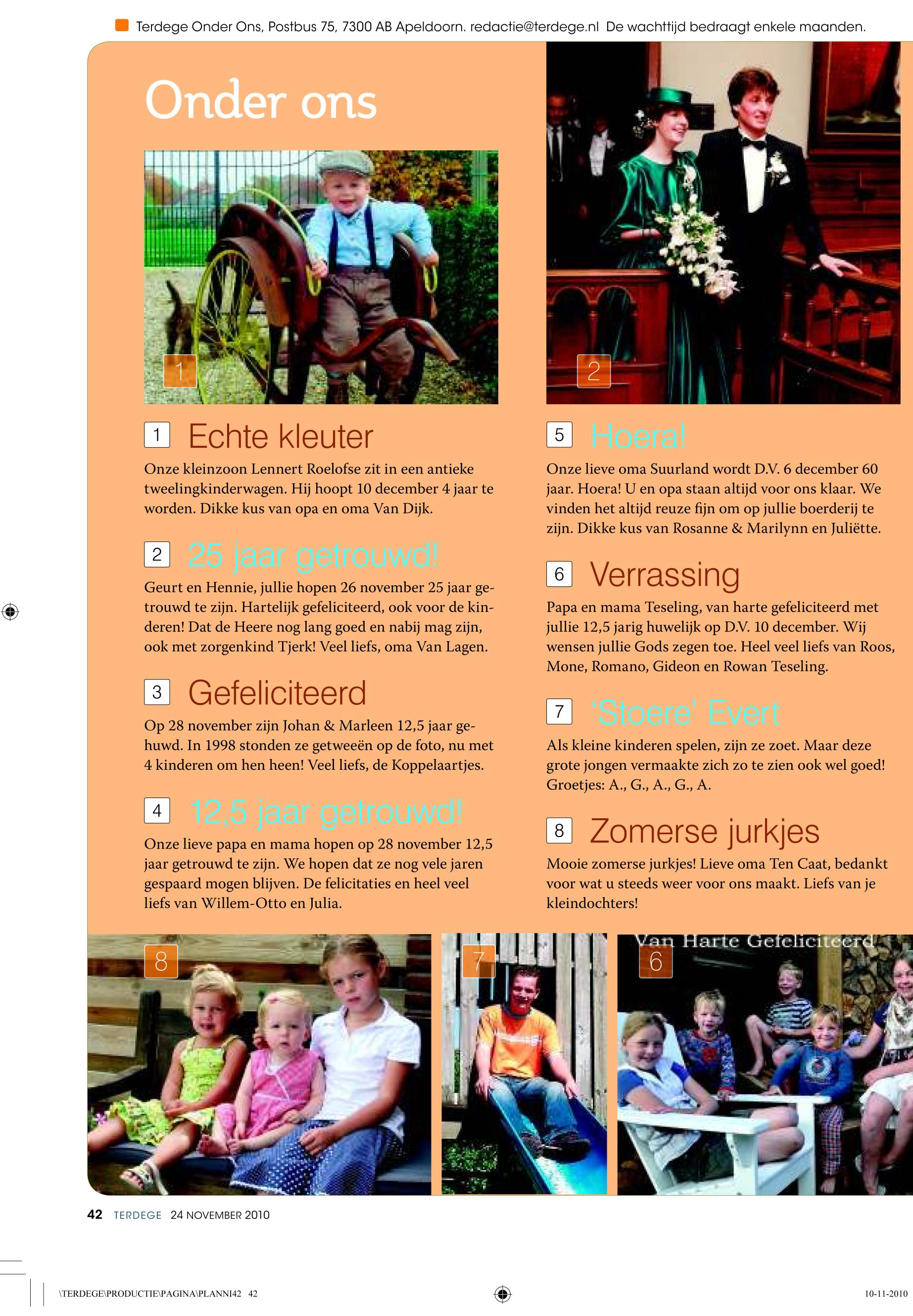 Terdege Onder Ons, Postbus 75, 7300 AB Apeldoorn. redactie@terdege.nl De wachttijd bedraagt enkele maanden.

Onder ons

1

2

1 Echte kleuter

Onze kleinzoon Lennert Roelofse zit in een antieke tweelingkinderwagen. Hij hoopt 10 december 4 jaar te worden. Dikke kus van opa en oma Van Dijk.

2 25 jaar getrouwd!

Geurt en Hennie, jullie hopen 26 november 25 jaar getrouwd te zijn. Hartelijk gefeliciteerd, ook voor de kinderen! Dat de Heere nog lang goed en nabij mag zijn, ook met zorgenkind Tjerk! Veel liefs, oma Van Lagen.

3 Gefeliciteerd

Op 28 november zijn Johan & Marleen 12,5 jaar gehuwd. In 1998 stonden ze getweeën op de foto, nu met 4 kinderen om hen heen! Veel liefs, de Koppelaartjes.

4 12,5 jaar getrouwd!

Onze lieve papa en mama hopen op 28 november 12,5 jaar getrouwd te zijn. We hopen dat ze nog vele jaren gespaard mogen blijven. De felicitaties en heel veel liefs van Willem-Otto en Julia.

5 Hoera!

Onze lieve oma Suurland wordt D.V. 6 december 60 jaar. Hoera! U en opa staan altijd voor ons klaar. We vinden het altijd reuze fijn om op jullie boerderij te zijn. Dikke kus van Rosanne & Marilynn en Juliëtte.

6 Verrassing

Papa en mama Teseling, van harte gefeliciteerd met jullie 12,5 jarig huwelijk op D.V. 10 december. Wij wensen jullie Gods zegen toe. Heel veel liefs van Roos, Mone, Romano, Gideon en Rowan Teseling.

7 'Stoere' Evert

Als kleine kinderen spelen, zijn ze zoet. Maar deze grote jongen vermaakte zich zo te zien ook wel goed! Groetjes: A., G., A., G., A.

8 Zomerse jurkjes

Mooie zomerse jurkjes! Lieve oma Ten Caat, bedankt voor wat u steeds weer voor ons maakt. Liefs van je kleindochters!

8

7

Van Harte Gefeliciteerd

6

42 TERDEGE 24 NOVEMBER 2010

\TERDEGE\PRODUCTIE\PAGINA\PLANNI42 42

10-11-2010